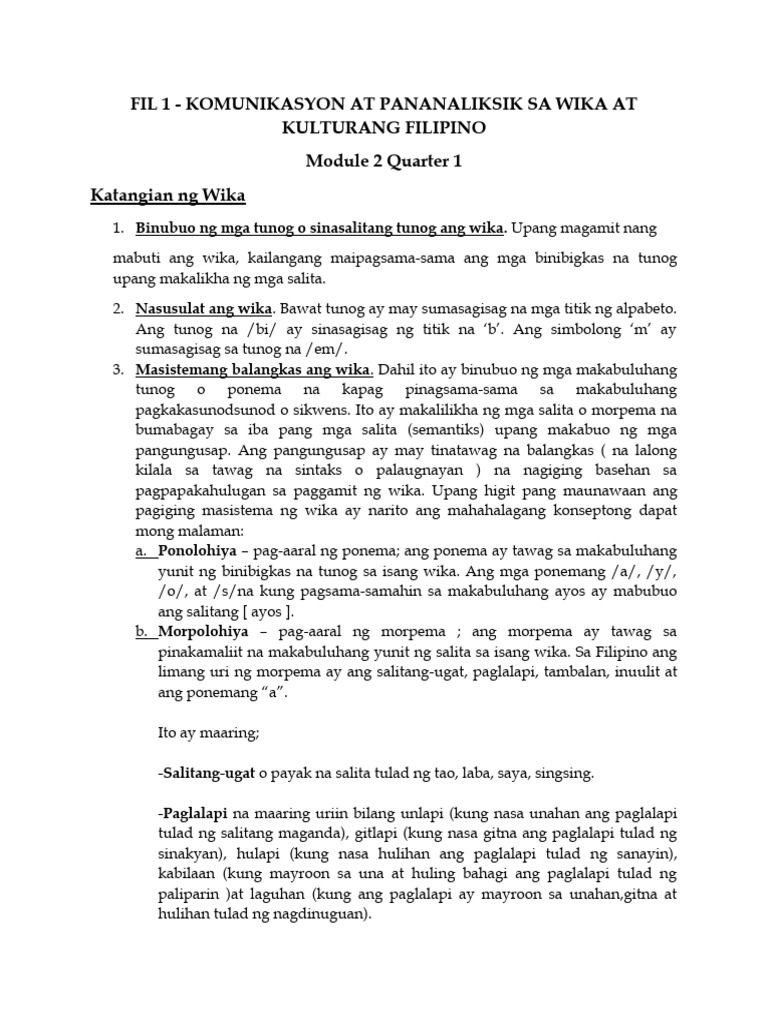 FIL 1 - KOMUNIKASYON AT PANANALIKSIK SA WIKA AT KULTURANG FILIPINO

Module 2 Quarter 1

Katangian ng Wika

1. Binubuo ng mga tunog o sinasalitang tunog ang wika. Upang magamit nang

mabuti ang wika, kailangang maipagsama-sama ang mga binibigkas na tunog upang makalikha ng mga salita.

2. Nasusulat ang wika. Bawat tunog ay may sumasagisag na mga titik ng alpabeto. Ang tunog na /bi/ ay sinasagisag ng titik na 'b'. Ang simbolong 'm' ay sumasagisag sa tunog na /em/.

3. Masistemang balangkas ang wika. Dahil ito ay binubuo ng mga makabuluhang tunog o ponema na kapag pinagsama-sama sa makabuluhang pagkakasunodsunod o sikwens. Ito ay makalilikha ng mga salita o morpema na bumabagay sa iba pang mga salita (semantiks) upang makabuo ng mga pangungusap. Ang pangungusap ay may tinatawag na balangkas ( na lalong kilala sa tawag na sintaks o palaugnayan ) na nagiging basehan sa pagpapakahulugan sa paggamit ng wika. Upang higit pang maunawaan ang pagiging masistema ng wika ay narito ang mahahalagang konseptong dapat mong malaman:

a. Ponolohiya – pag-aaral ng ponema; ang ponema ay tawag sa makabuluhang yunit ng binibigkas na tunog sa isang wika. Ang mga ponemang /a/, /y/, /o/, at /s/na kung pagsama-samahin sa makabuluhang ayos ay mabubuo ang salitang [ ayos ].

b. Morpolohiya – pag-aaral ng morpema ; ang morpema ay tawag sa pinakamaliit na makabuluhang yunit ng salita sa isang wika. Sa Filipino ang limang uri ng morpema ay ang salitang-ugat, paglalapi, tambalan, inuulit at ang ponemang "a".

Ito ay maaring;

-Salitang-ugat o payak na salita tulad ng tao, laba, saya, singsing.

-Paglalapi na maaring uriin bilang unlapi (kung nasa unahan ang paglalapi tulad ng salitang maganda), gitlapi (kung nasa gitna ang paglalapi tulad ng sinakyan), hulapi (kung nasa hulihan ang paglalapi tulad ng sanayin), kabilaan (kung mayroon sa una at huling bahagi ang paglalapi tulad ng paliparin )at laguhan (kung ang paglalapi ay mayroon sa unahan,gitna at hulihan tulad ng nagdinuguan).